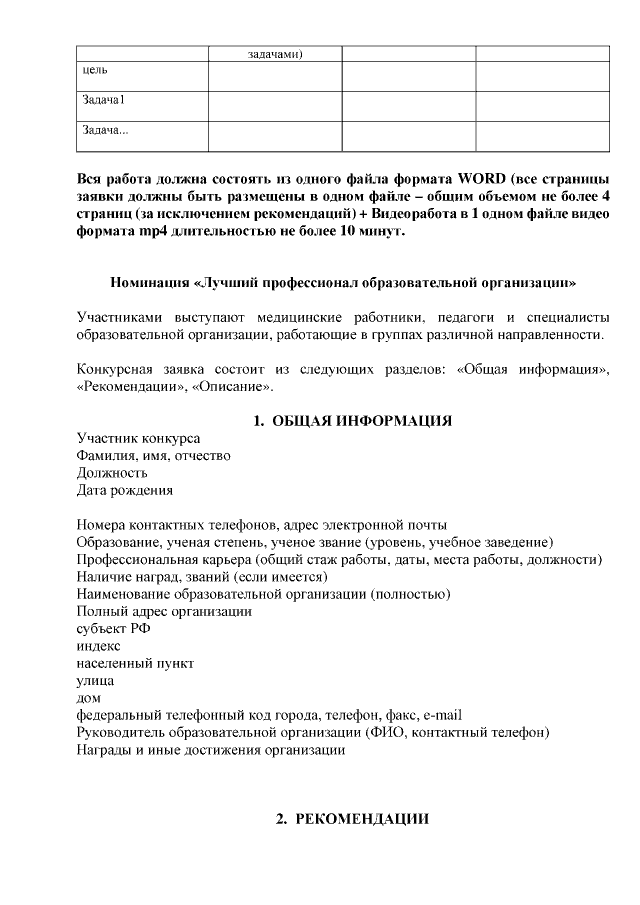 | | задачами) | | |
|---|---|---|---|
| цель | | | |
| Задача1 | | | |
| Задача... | | | |

Вся работа должна состоять из одного файла формата WORD (все страницы заявки должны быть размещены в одном файле – общим объемом не более 4 страниц (за исключением рекомендаций) + Видеоработа в 1 одном файле видео формата mp4 длительностью не более 10 минут.

Номинация «Лучший профессионал образовательной организации»

Участниками выступают медицинские работники, педагоги и специалисты образовательной организации, работающие в группах различной направленности.

Конкурсная заявка состоит из следующих разделов: «Общая информация», «Рекомендации», «Описание».

1. ОБЩАЯ ИНФОРМАЦИЯ

Участник конкурса
Фамилия, имя, отчество
Должность
Дата рождения

Номера контактных телефонов, адрес электронной почты
Образование, ученая степень, ученое звание (уровень, учебное заведение)
Профессиональная карьера (общий стаж работы, даты, места работы, должности)
Наличие наград, званий (если имеется)
Наименование образовательной организации (полностью)
Полный адрес организации
субъект РФ
индекс
населенный пункт
улица
дом
федеральный телефонный код города, телефон, факс, e-mail
Руководитель образовательной организации (ФИО, контактный телефон)
Награды и иные достижения организации

2. РЕКОМЕНДАЦИИ